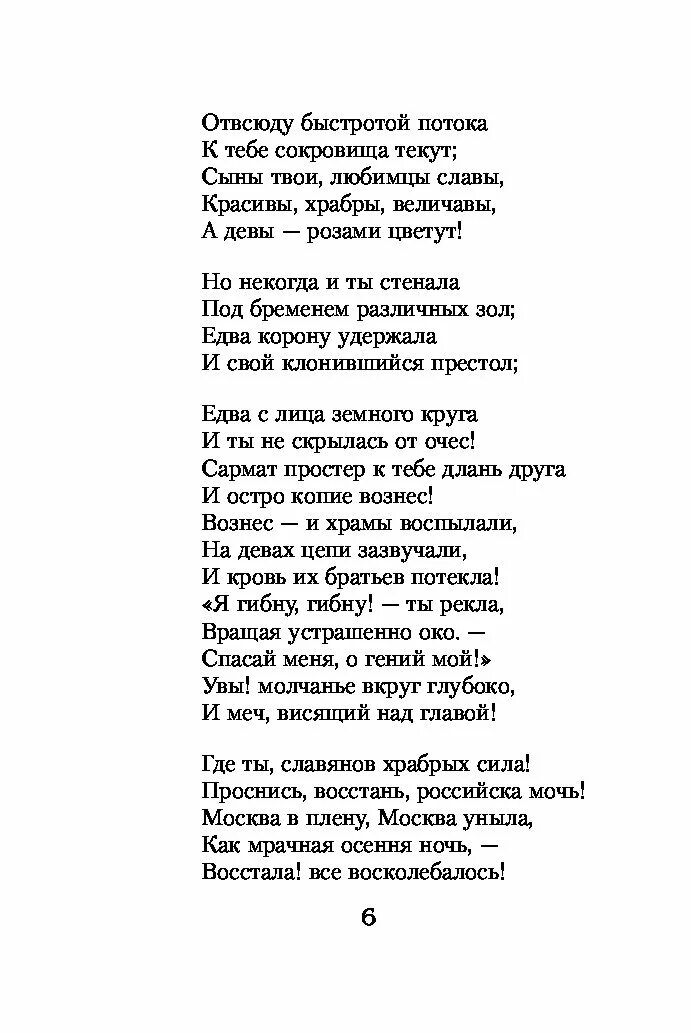 Отвсюду быстротой потока
К тебе сокровища текут;
Сыны твои, любимцы славы,
Красивы, храбры, величавы,
А девы — розами цветут!

Но некогда и ты стенала
Под бременем различных зол;
Едва корону удержала
И свой клонившийся престол;

Едва с лица земного круга
И ты не скрылась от очес!
Сармат простер к тебе длань друга
И остро копие вознес!
Вознес — и храмы воспылали,
На девах цепи зазвучали,
И кровь их братьев потекла!
«Я гибну, гибну! — ты рекла,
Вращая устрашенно око. —
Спасай меня, о гений мой!»
Увы! молчанье вкруг глубоко,
И меч, висящий над главой!

Где ты, славянов храбрых сила!
Проснись, восстань, российска мочь!
Москва в плену, Москва уныла,
Как мрачная осення ночь, —
Восстала! все восколебалось!

6